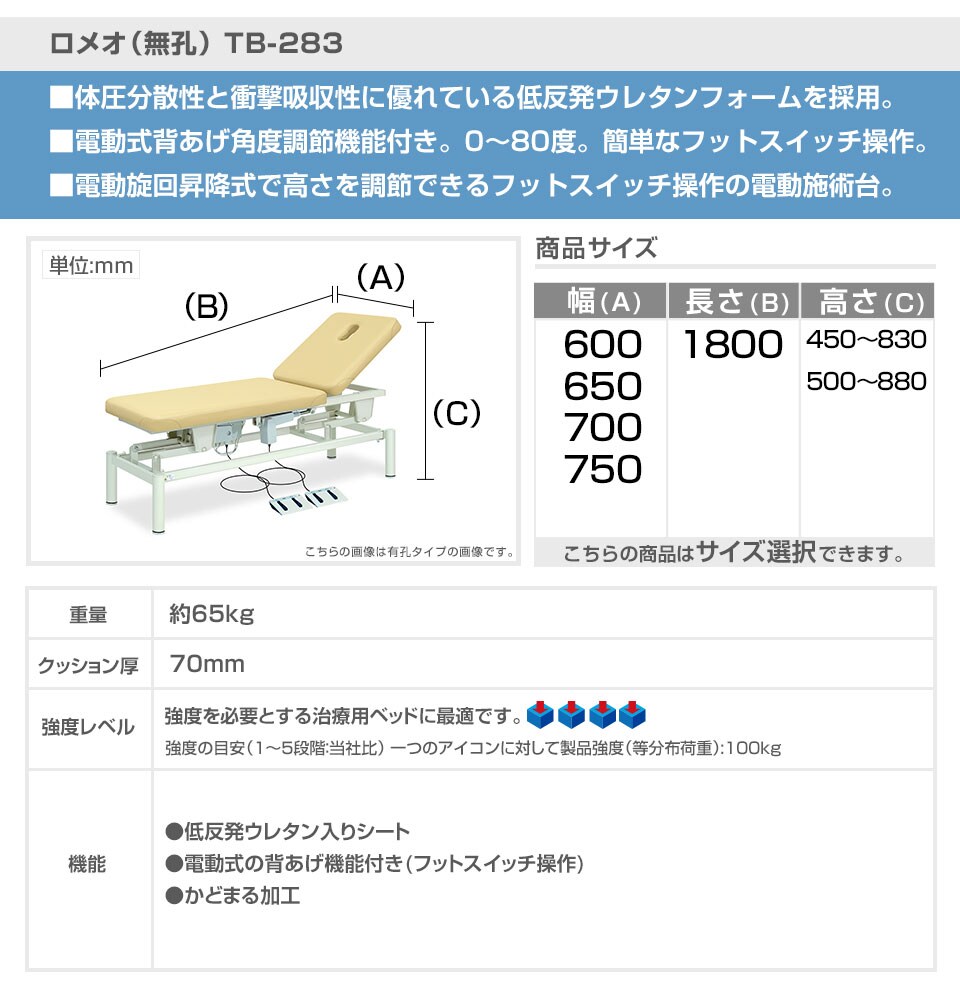 ロメオ(無孔) TB-283

■体圧分散性と衝撃吸収性に優れている低反発ウレタンフォームを採用。
■電動式背あげ角度調節機能付き。0~80度。簡単なフットスイッチ操作。
■電動旋回昇降式で高さを調節できるフットスイッチ操作の電動施術台。

単位:mm
(A)
(B)
(C)
こちらの画像は有孔タイプの画像です。

商品サイズ

| 幅(A) | 長さ(B) | 高さ(C) |
|---|---|---|
| 600 | 1800 | 450~830 |
| 650 | | 500~880 |
| 700 | | |
| 750 | | |

こちらの商品はサイズ選択できます。

重量
約65kg

クッション厚
70mm

強度レベル
強度を必要とする治療用ベッドに最適です。
強度の目安(1~5段階:当社比) 一つのアイコンに対して製品強度(等分布荷重):100kg

機能
●低反発ウレタン入りシート
●電動式の背あげ機能付き(フットスイッチ操作)
●かどまる加工